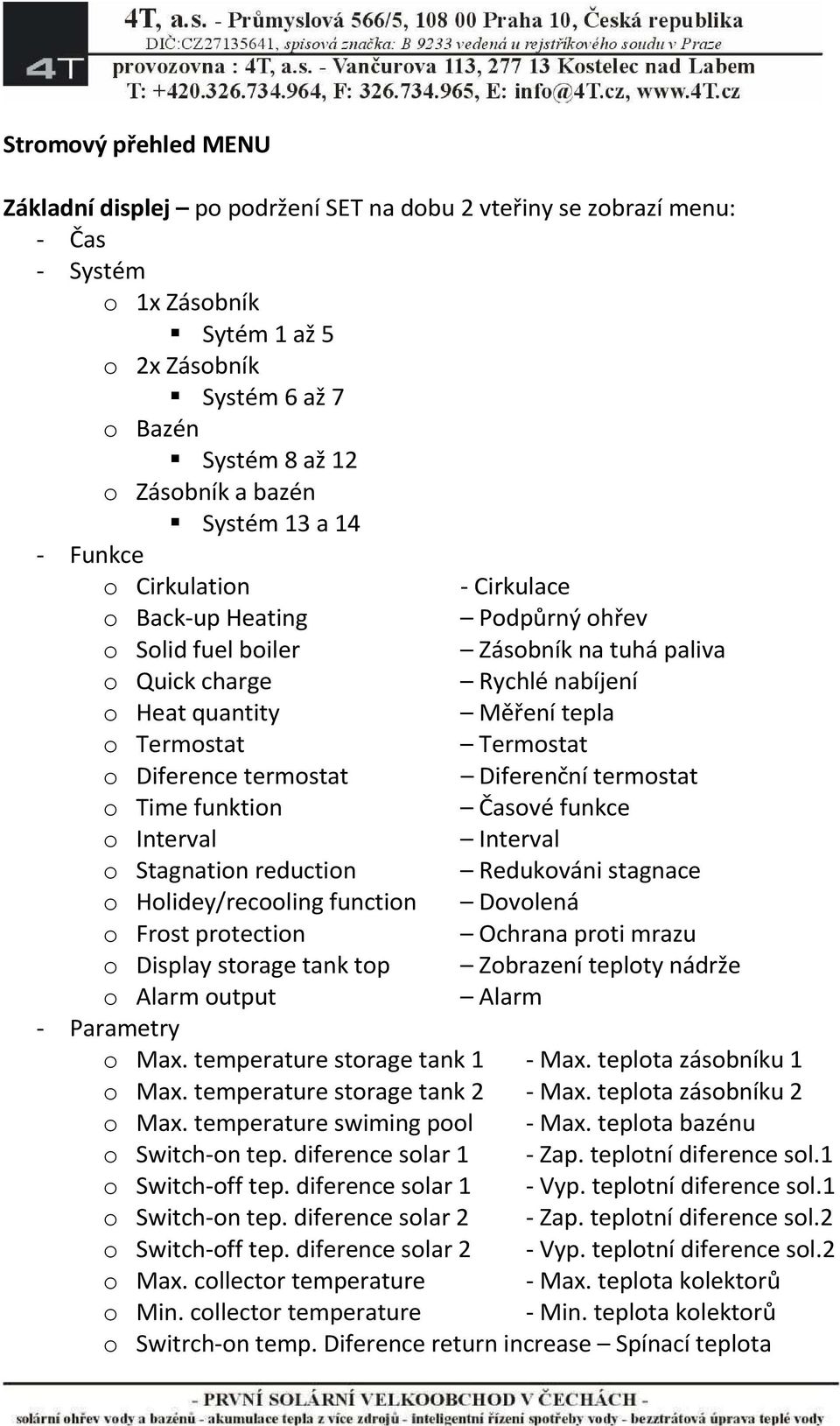 4T

4T, a.s. - Průmyslová 566/5, 108 00 Praha 10, Česká republika
DIČ:CZ27135641, spisová značka: B 9233 vedená u rejstříkového soudu v Praze
provozovna : 4T, a.s. - Vančurova 113, 277 13 Kostelec nad Labem
T: +420.326.734.964, F: 326.734.965, E: info@4T.cz, www.4T.cz

Stromový přehled MENU

Základní displej – po podržení SET na dobu 2 vteřiny se zobrazí menu:
- Čas
- Systém
  o 1x Zásobník
    ▪ Sytém 1 až 5
  o 2x Zásobník
    ▪ Systém 6 až 7
  o Bazén
    ▪ Systém 8 až 12
  o Zásobník a bazén
    ▪ Systém 13 a 14
- Funkce
  o Cirkulation - Cirkulace
  o Back-up Heating – Podpůrný ohřev
  o Solid fuel boiler – Zásobník na tuhá paliva
  o Quick charge – Rychlé nabíjení
  o Heat quantity – Měření tepla
  o Termostat – Termostat
  o Diference termostat – Diferenční termostat
  o Time funktion – Časové funkce
  o Interval – Interval
  o Stagnation reduction – Redukováni stagnace
  o Holidey/recooling function – Dovolená
  o Frost protection – Ochrana proti mrazu
  o Display storage tank top – Zobrazení teploty nádrže
  o Alarm output – Alarm
- Parametry
  o Max. temperature storage tank 1 - Max. teplota zásobníku 1
  o Max. temperature storage tank 2 - Max. teplota zásobníku 2
  o Max. temperature swiming pool - Max. teplota bazénu
  o Switch-on tep. diference solar 1 - Zap. teplotní diference sol.1
  o Switch-off tep. diference solar 1 - Vyp. teplotní diference sol.1
  o Switch-on tep. diference solar 2 - Zap. teplotní diference sol.2
  o Switch-off tep. diference solar 2 - Vyp. teplotní diference sol.2
  o Max. collector temperature - Max. teplota kolektorů
  o Min. collector temperature - Min. teplota kolektorů
  o Switrch-on temp. Diference return increase – Spínací teplota

- PRVNÍ SOLÁRNÍ VELKOOBCHOD V ČECHÁCH -
solární ohřev vody a bazénů - akumulace tepla z více zdrojů - inteligentní řízení spotřeby vody - bezztrátová úprava teplé vody